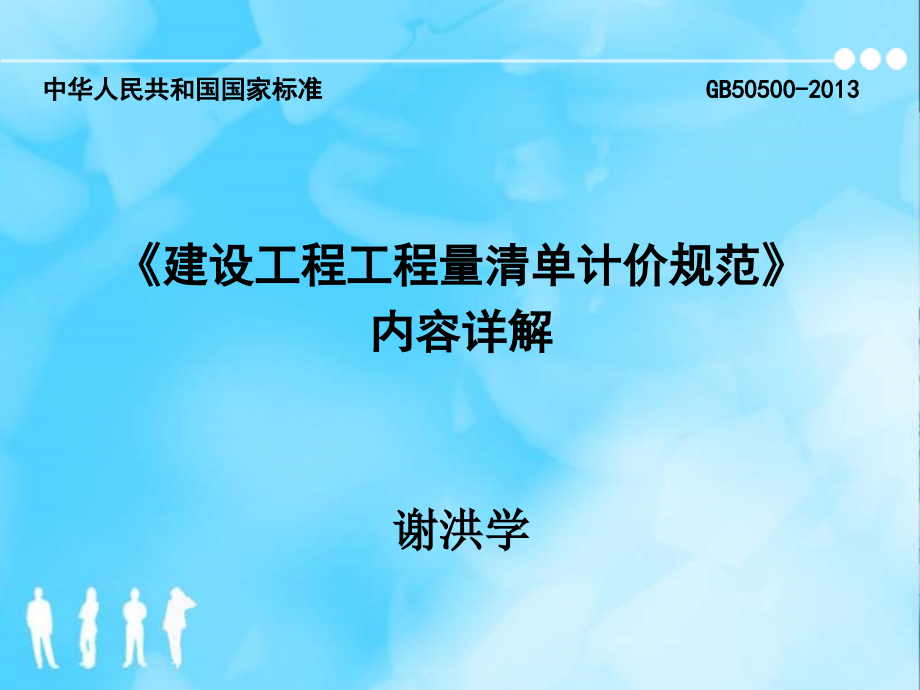 中华人民共和国国家标准

GB50500-2013

《建设工程工程量清单计价规范》
内容详解

谢洪学